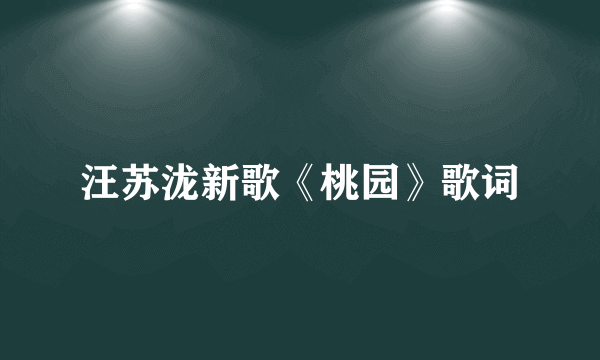 汪苏泷新歌《桃园》歌词